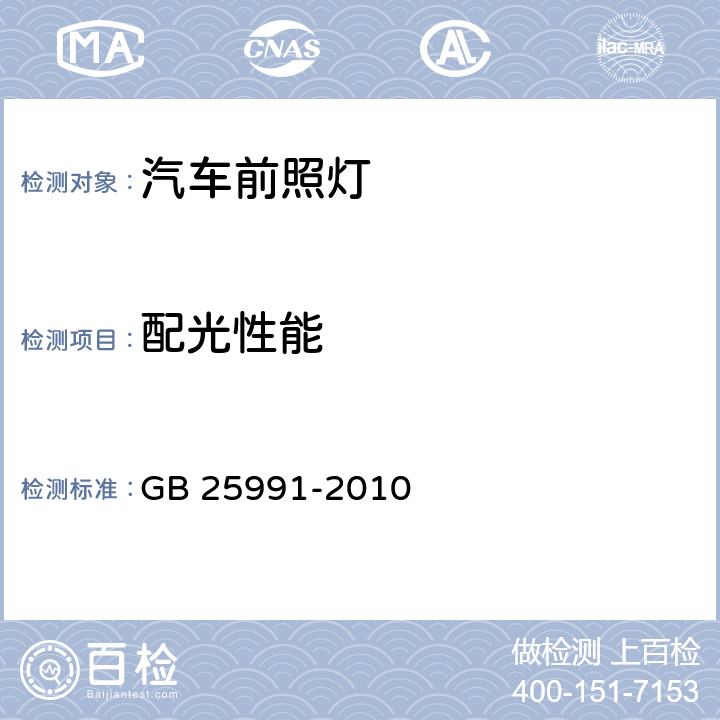 MA CNAS AL ilac-MRA

检测对象：汽车前照灯

检测项目：配光性能

检测标准：GB 25991-2010

百检 Baijiantest.com

做检测 上百检
400-151-7153